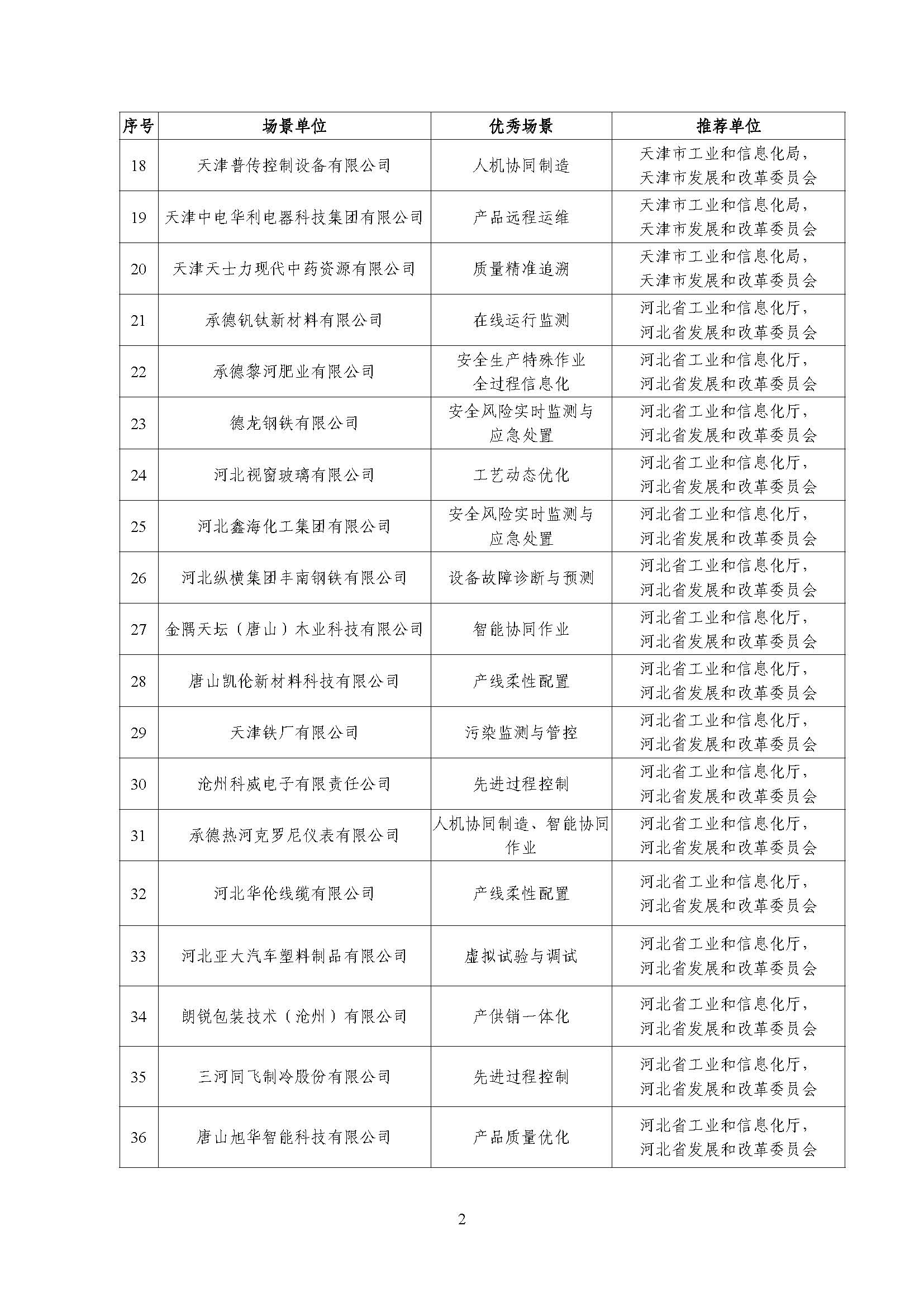 | 序号 | 场景单位 | 优秀场景 | 推荐单位 |
|---|---|---|---|
| 18 | 天津普传控制设备有限公司 | 人机协同制造 | 天津市工业和信息化局，天津市发展和改革委员会 |
| 19 | 天津中电华利电器科技集团有限公司 | 产品远程运维 | 天津市工业和信息化局，天津市发展和改革委员会 |
| 20 | 天津天士力现代中药资源有限公司 | 质量精准追溯 | 天津市工业和信息化局，天津市发展和改革委员会 |
| 21 | 承德钒钛新材料有限公司 | 在线运行监测 | 河北省工业和信息化厅，河北省发展和改革委员会 |
| 22 | 承德黎河肥业有限公司 | 安全生产特殊作业全过程信息化 | 河北省工业和信息化厅，河北省发展和改革委员会 |
| 23 | 德龙钢铁有限公司 | 安全风险实时监测与应急处置 | 河北省工业和信息化厅，河北省发展和改革委员会 |
| 24 | 河北视窗玻璃有限公司 | 工艺动态优化 | 河北省工业和信息化厅，河北省发展和改革委员会 |
| 25 | 河北鑫海化工集团有限公司 | 安全风险实时监测与应急处置 | 河北省工业和信息化厅，河北省发展和改革委员会 |
| 26 | 河北纵横集团丰南钢铁有限公司 | 设备故障诊断与预测 | 河北省工业和信息化厅，河北省发展和改革委员会 |
| 27 | 金隅天坛（唐山）木业科技有限公司 | 智能协同作业 | 河北省工业和信息化厅，河北省发展和改革委员会 |
| 28 | 唐山凯伦新材料科技有限公司 | 产线柔性配置 | 河北省工业和信息化厅，河北省发展和改革委员会 |
| 29 | 天津铁厂有限公司 | 污染监测与管控 | 河北省工业和信息化厅，河北省发展和改革委员会 |
| 30 | 沧州科威电子有限责任公司 | 先进过程控制 | 河北省工业和信息化厅，河北省发展和改革委员会 |
| 31 | 承德热河克罗尼仪表有限公司 | 人机协同制造、智能协同作业 | 河北省工业和信息化厅，河北省发展和改革委员会 |
| 32 | 河北华伦线缆有限公司 | 产线柔性配置 | 河北省工业和信息化厅，河北省发展和改革委员会 |
| 33 | 河北亚大汽车塑料制品有限公司 | 虚拟试验与调试 | 河北省工业和信息化厅，河北省发展和改革委员会 |
| 34 | 朗锐包装技术（沧州）有限公司 | 产供销一体化 | 河北省工业和信息化厅，河北省发展和改革委员会 |
| 35 | 三河同飞制冷股份有限公司 | 先进过程控制 | 河北省工业和信息化厅，河北省发展和改革委员会 |
| 36 | 唐山旭华智能科技有限公司 | 产品质量优化 | 河北省工业和信息化厅，河北省发展和改革委员会 |

2